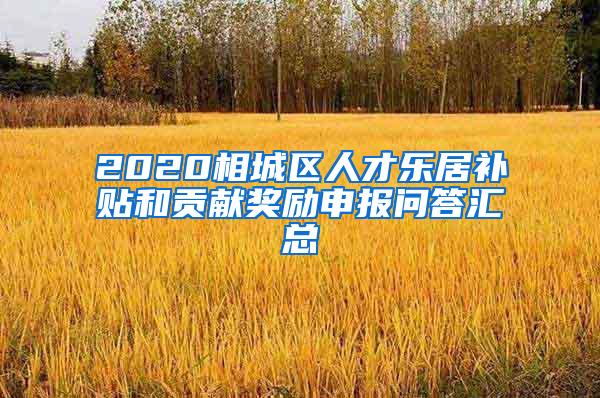 2020相城区人才乐居补贴和贡献奖励申报问答汇总